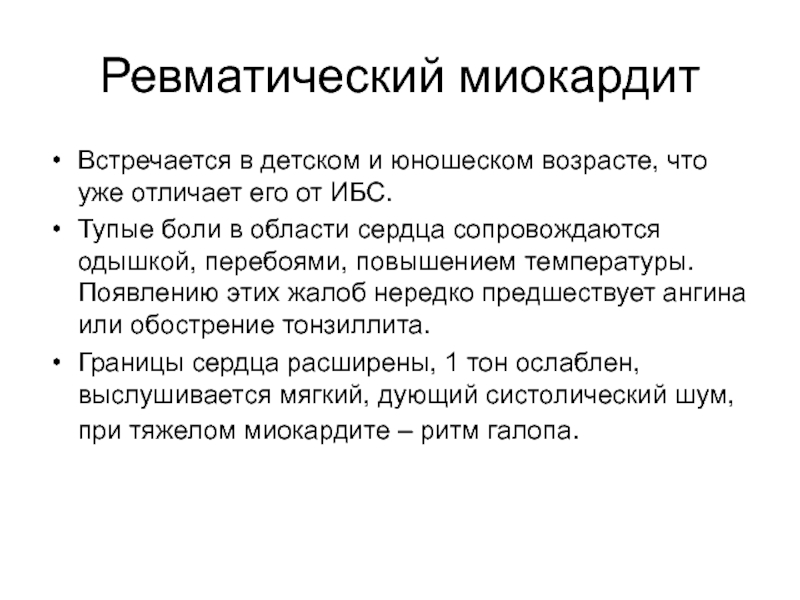 Ревматический миокардит

• Встречается в детском и юношеском возрасте, что уже отличает его от ИБС.

• Тупые боли в области сердца сопровождаются одышкой, перебоями, повышением температуры. Появлению этих жалоб нередко предшествует ангина или обострение тонзиллита.

• Границы сердца расширены, 1 тон ослаблен, выслушивается мягкий, дующий систолический шум, при тяжелом миокардите – ритм галопа.